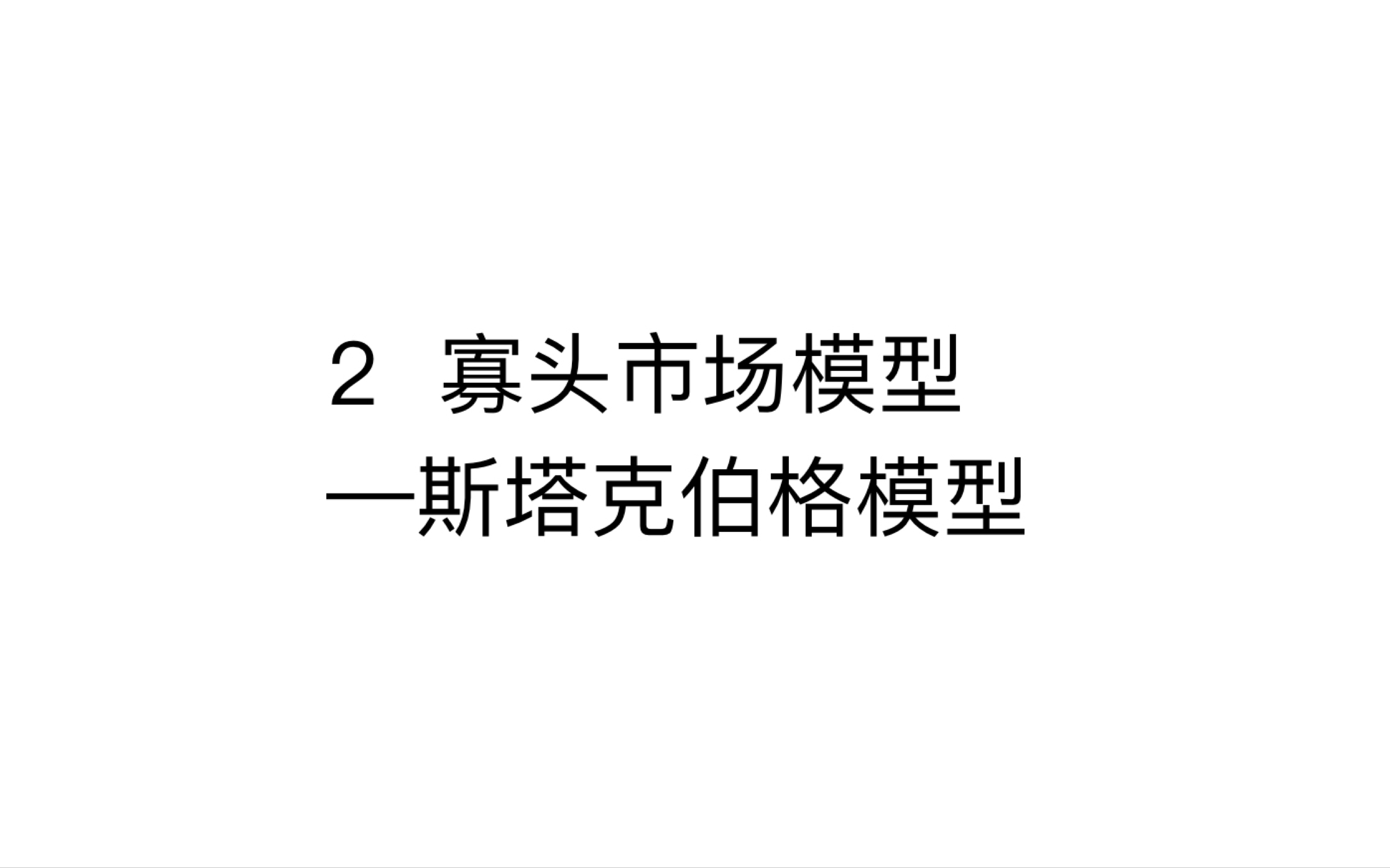 2 寡头市场模型
—斯塔克伯格模型